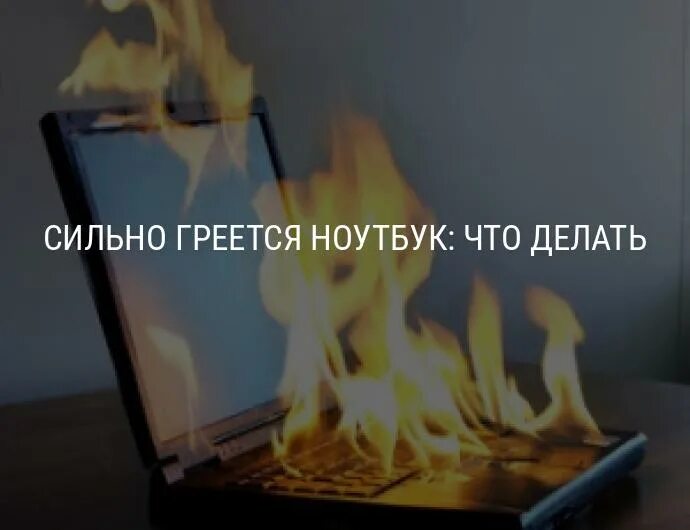 СИЛЬНО ГРЕЕТСЯ НОУТБУК: ЧТО ДЕЛАТЬ